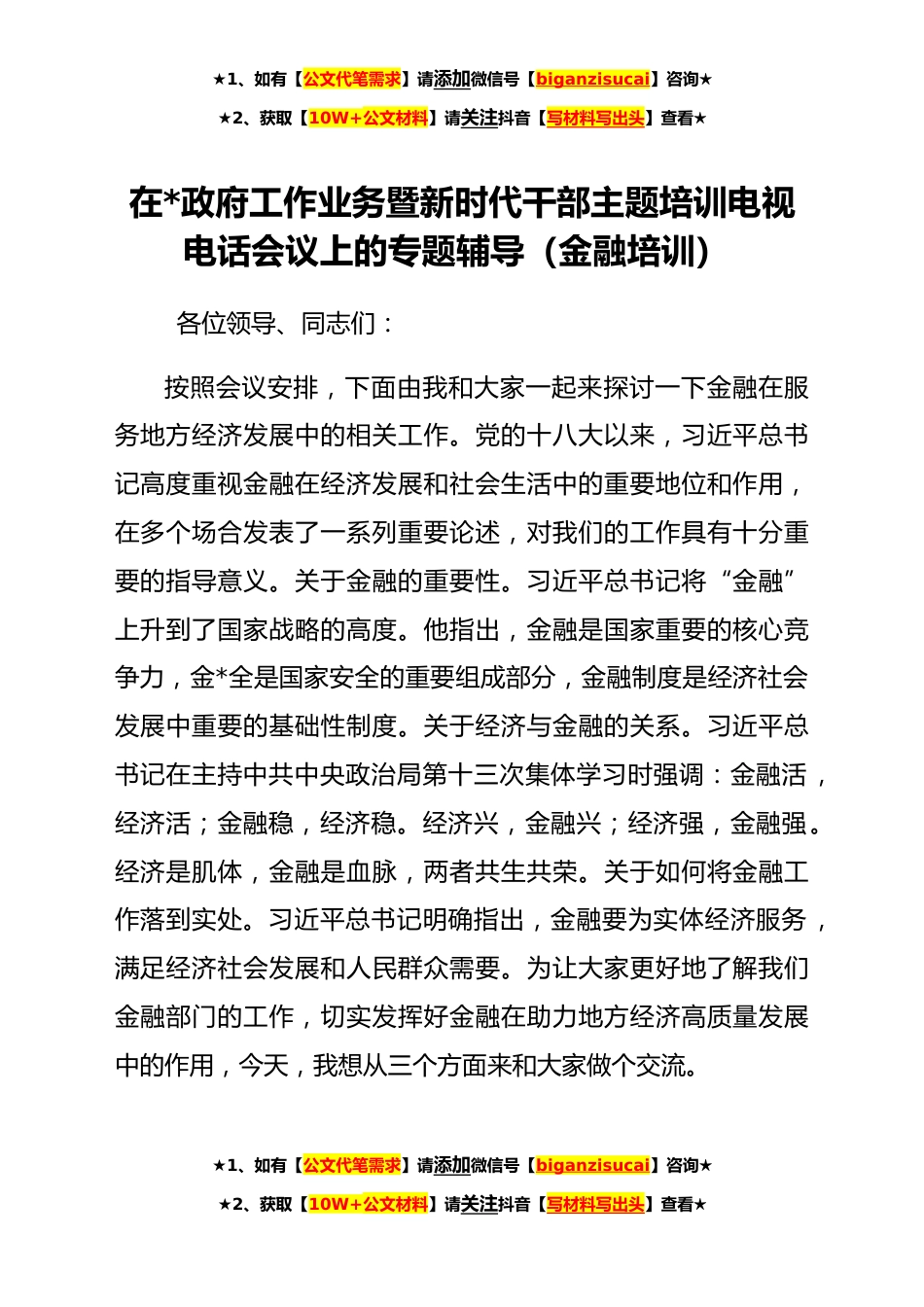 ★1、如有【公文代笔需求】请添加微信号【biganzisucai】咨询★

★2、获取【10W+公文材料】请关注抖音【写材料写出头】查看★

在*政府工作业务暨新时代干部主题培训电视电话会议上的专题辅导（金融培训）

各位领导、同志们：

按照会议安排，下面由我和大家一起来探讨一下金融在服务地方经济发展中的相关工作。党的十八大以来，习近平总书记高度重视金融在经济发展和社会生活中的重要地位和作用，在多个场合发表了一系列重要论述，对我们的工作具有十分重要的指导意义。关于金融的重要性。习近平总书记将“金融”上升到了国家战略的高度。他指出，金融是国家重要的核心竞争力，金*全是国家安全的重要组成部分，金融制度是经济社会发展中重要的基础性制度。关于经济与金融的关系。习近平总书记在主持中共中央政治局第十三次集体学习时强调：金融活，经济活；金融稳，经济稳。经济兴，金融兴；经济强，金融强。经济是肌体，金融是血脉，两者共生共荣。关于如何将金融工作落到实处。习近平总书记明确指出，金融要为实体经济服务，满足经济社会发展和人民群众需要。为让大家更好地了解我们金融部门的工作，切实发挥好金融在助力地方经济高质量发展中的作用，今天，我想从三个方面来和大家做个交流。

★1、如有【公文代笔需求】请添加微信号【biganzisucai】咨询★

★2、获取【10W+公文材料】请关注抖音【写材料写出头】查看★